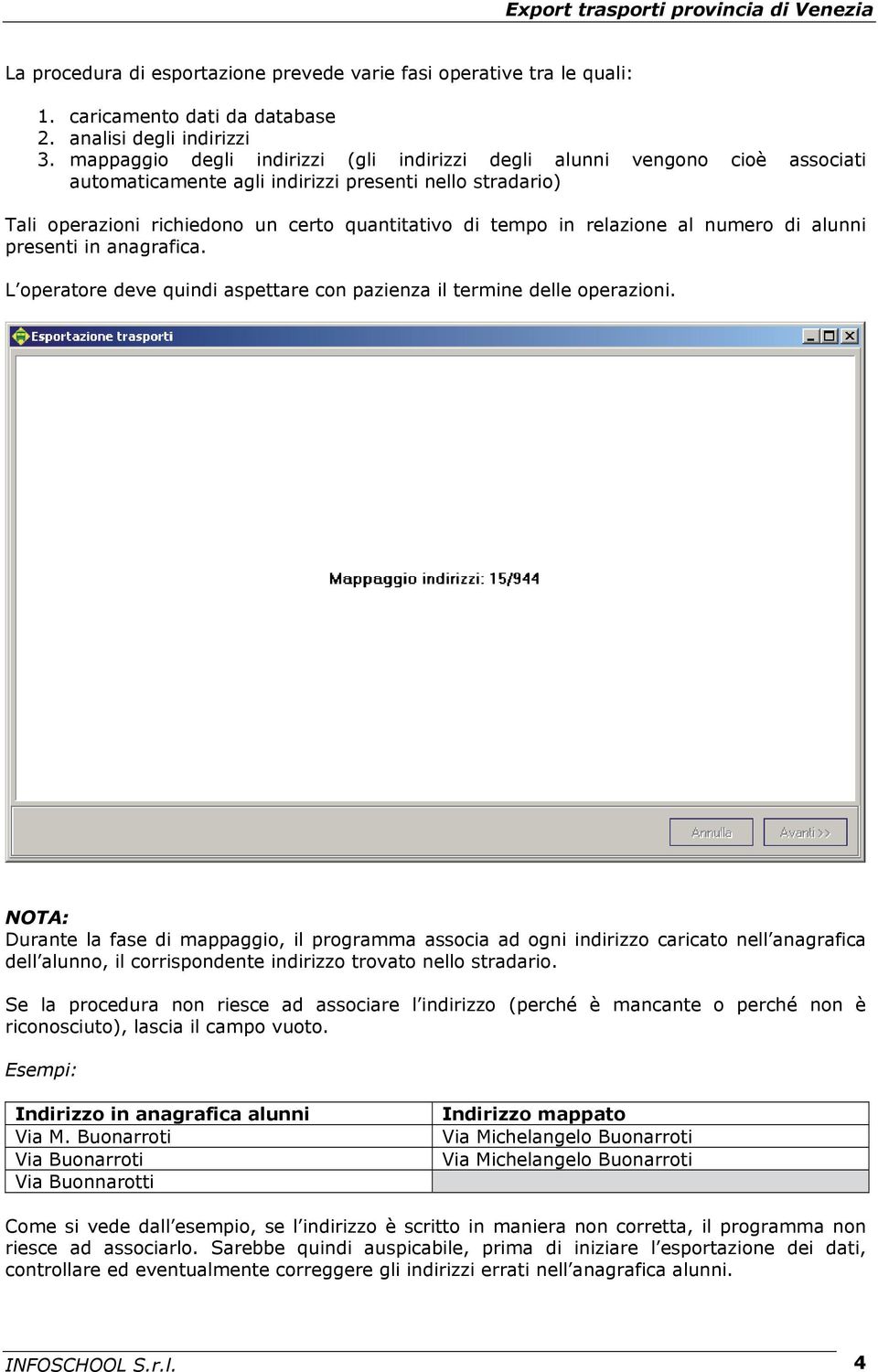 Export trasporti provincia di Venezia

La procedura di esportazione prevede varie fasi operative tra le quali:

1. caricamento dati da database
2. analisi degli indirizzi
3. mappaggio degli indirizzi (gli indirizzi degli alunni vengono cioè associati automaticamente agli indirizzi presenti nello stradario)

Tali operazioni richiedono un certo quantitativo di tempo in relazione al numero di alunni presenti in anagrafica.

L'operatore deve quindi aspettare con pazienza il termine delle operazioni.

Esportazione trasporti

Mappaggio indirizzi: 15/944

Annulla

Avanti >>

NOTA:
Durante la fase di mappaggio, il programma associa ad ogni indirizzo caricato nell'anagrafica dell'alunno, il corrispondente indirizzo trovato nello stradario.

Se la procedura non riesce ad associare l'indirizzo (perché è mancante o perché non è riconosciuto), lascia il campo vuoto.

Esempi:

| Indirizzo in anagrafica alunni | Indirizzo mappato |
|---|---|
| Via M. Buonarroti | Via Michelangelo Buonarroti |
| Via Buonarroti | Via Michelangelo Buonarroti |
| Via Buonnarotti | |

Come si vede dall'esempio, se l'indirizzo è scritto in maniera non corretta, il programma non riesce ad associarlo. Sarebbe quindi auspicabile, prima di iniziare l'esportazione dei dati, controllare ed eventualmente correggere gli indirizzi errati nell'anagrafica alunni.

INFOSCHOOL S.r.l.

4